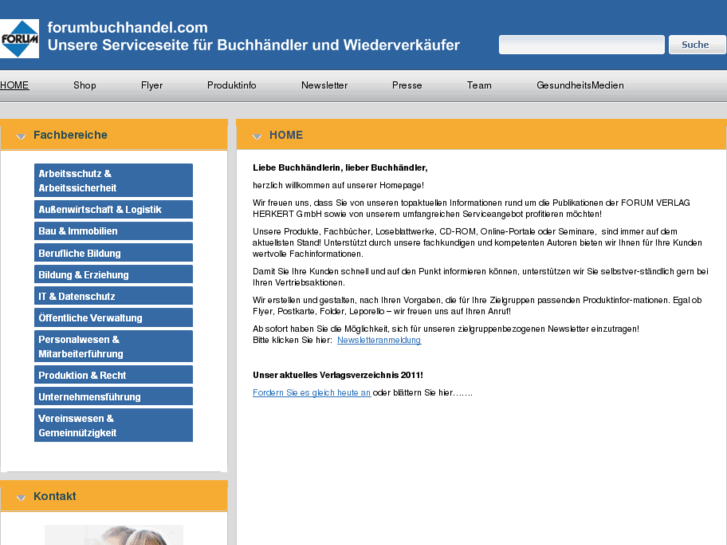 FORUM

forumbuchhandel.com
Unsere Serviceseite für Buchhändler und Wiederverkäufer

Suche

HOME Shop Flyer Produktinfo Newsletter Presse Team GesundheitsMedien

Fachbereiche

Arbeitsschutz & Arbeitssicherheit
Außenwirtschaft & Logistik
Bau & Immobilien
Berufliche Bildung
Bildung & Erziehung
IT & Datenschutz
Öffentliche Verwaltung
Personalwesen & Mitarbeiterführung
Produktion & Recht
Unternehmensführung
Vereinswesen & Gemeinnützigkeit

Kontakt

HOME

Liebe Buchhändlerin, lieber Buchhändler,

herzlich willkommen auf unserer Homepage!

Wir freuen uns, dass Sie von unseren topaktuellen Informationen rund um die Publikationen der FORUM VERLAG HERKERT GmbH sowie von unserem umfangreichen Serviceangebot profitieren möchten!

Unsere Produkte, Fachbücher, Loseblattwerke, CD-ROM, Online-Portale oder Seminare, sind immer auf dem aktuellsten Stand! Unterstützt durch unsere fachkundigen und kompetenten Autoren bieten wir Ihnen für Ihre Kunden wertvolle Fachinformationen.

Damit Sie Ihre Kunden schnell und auf den Punkt informieren können, unterstützen wir Sie selbstver-ständlich gern bei Ihren Vertriebsaktionen.

Wir erstellen und gestalten, nach Ihren Vorgaben, die für Ihre Zielgruppen passenden Produktinfor-mationen. Egal ob Flyer, Postkarte, Folder, Leporello – wir freuen uns auf Ihren Anruf!

Ab sofort haben Sie die Möglichkeit, sich für unseren zielgruppenbezogenen Newsletter einzutragen!
Bitte klicken Sie hier: Newsletteranmeldung

Unser aktuelles Verlagsverzeichnis 2011!

Fordern Sie es gleich heute an oder blättern Sie hier…….